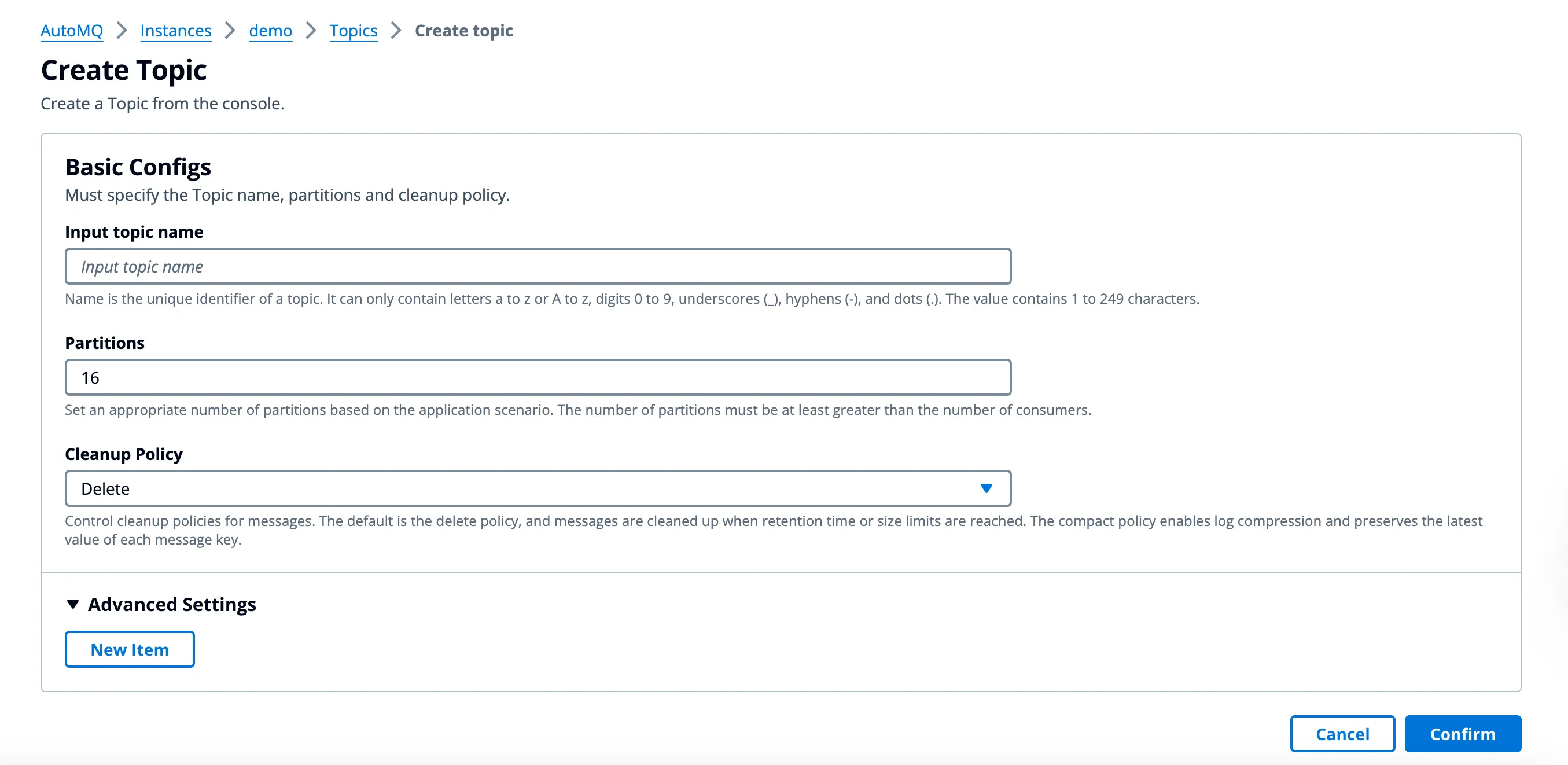 AutoMQ > Instances > demo > Topics > Create topic

Create Topic

Create a Topic from the console.

Basic Configs

Must specify the Topic name, partitions and cleanup policy.

Input topic name

Input topic name

Name is the unique identifier of a topic. It can only contain letters a to z or A to z, digits 0 to 9, underscores (_), hyphens (-), and dots (.). The value contains 1 to 249 characters.

Partitions

16

Set an appropriate number of partitions based on the application scenario. The number of partitions must be at least greater than the number of consumers.

Cleanup Policy

Delete

Control cleanup policies for messages. The default is the delete policy, and messages are cleaned up when retention time or size limits are reached. The compact policy enables log compression and preserves the latest value of each message key.

Advanced Settings

New Item

Cancel

Confirm